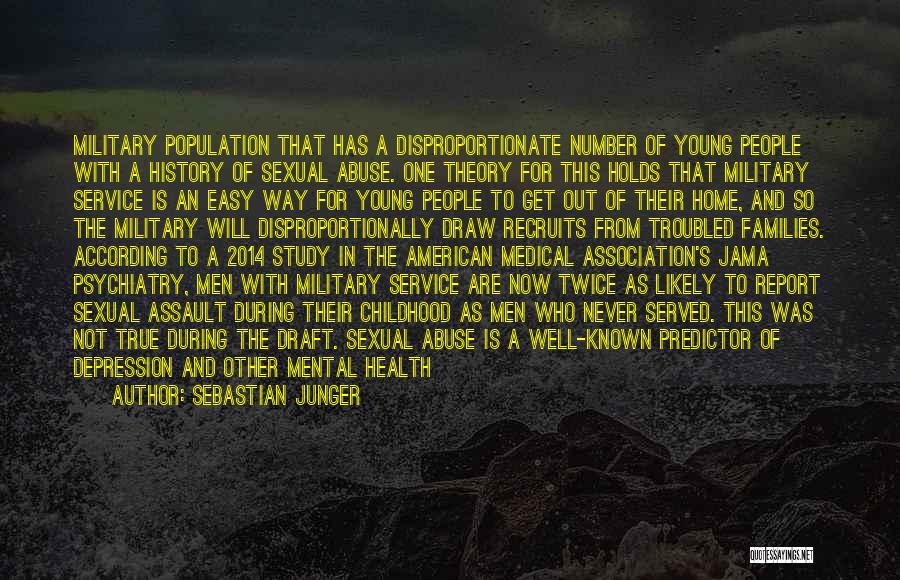 MILITARY POPULATION THAT HAS A DISPROPORTIONATE NUMBER OF YOUNG PEOPLE WITH A HISTORY OF SEXUAL ABUSE. ONE THEORY FOR THIS HOLDS THAT MILITARY SERVICE IS AN EASY WAY FOR YOUNG PEOPLE TO GET OUT OF THEIR HOME, AND SO THE MILITARY WILL DISPROPORTIONALLY DRAW RECRUITS FROM TROUBLED FAMILIES. ACCORDING TO A 2014 STUDY IN THE AMERICAN MEDICAL ASSOCIATION'S JAMA PSYCHIATRY, MEN WITH MILITARY SERVICE ARE NOW TWICE AS LIKELY TO REPORT SEXUAL ASSAULT DURING THEIR CHILDHOOD AS MEN WHO NEVER SERVED. THIS WAS NOT TRUE DURING THE DRAFT. SEXUAL ABUSE IS A WELL-KNOWN PREDICTOR OF DEPRESSION AND OTHER MENTAL HEALTH

AUTHOR: SEBASTIAN JUNGER

QUOTESSAYINGS.NET